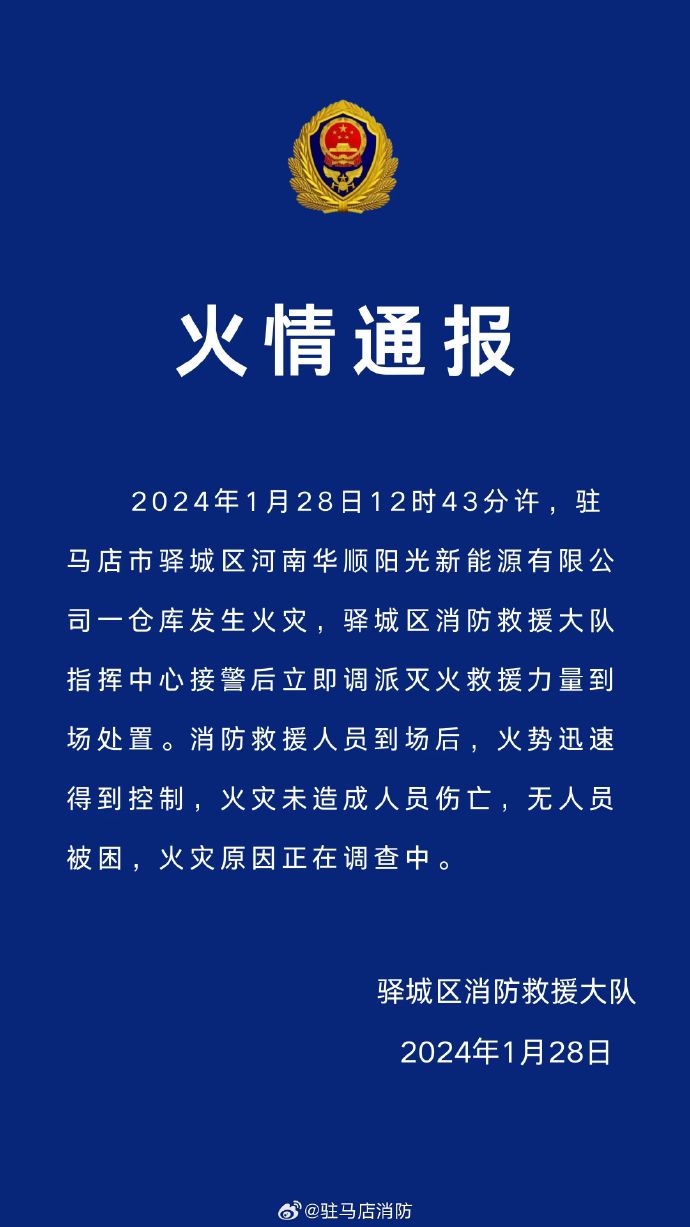 火情通报

2024年1月28日12时43分许，驻马店市驿城区河南华顺阳光新能源有限公司一仓库发生火灾，驿城区消防救援大队指挥中心接警后立即调派灭火救援力量到场处置。消防救援人员到场后，火势迅速得到控制，火灾未造成人员伤亡，无人员被困，火灾原因正在调查中。

驿城区消防救援大队
2024年1月28日

@驻马店消防